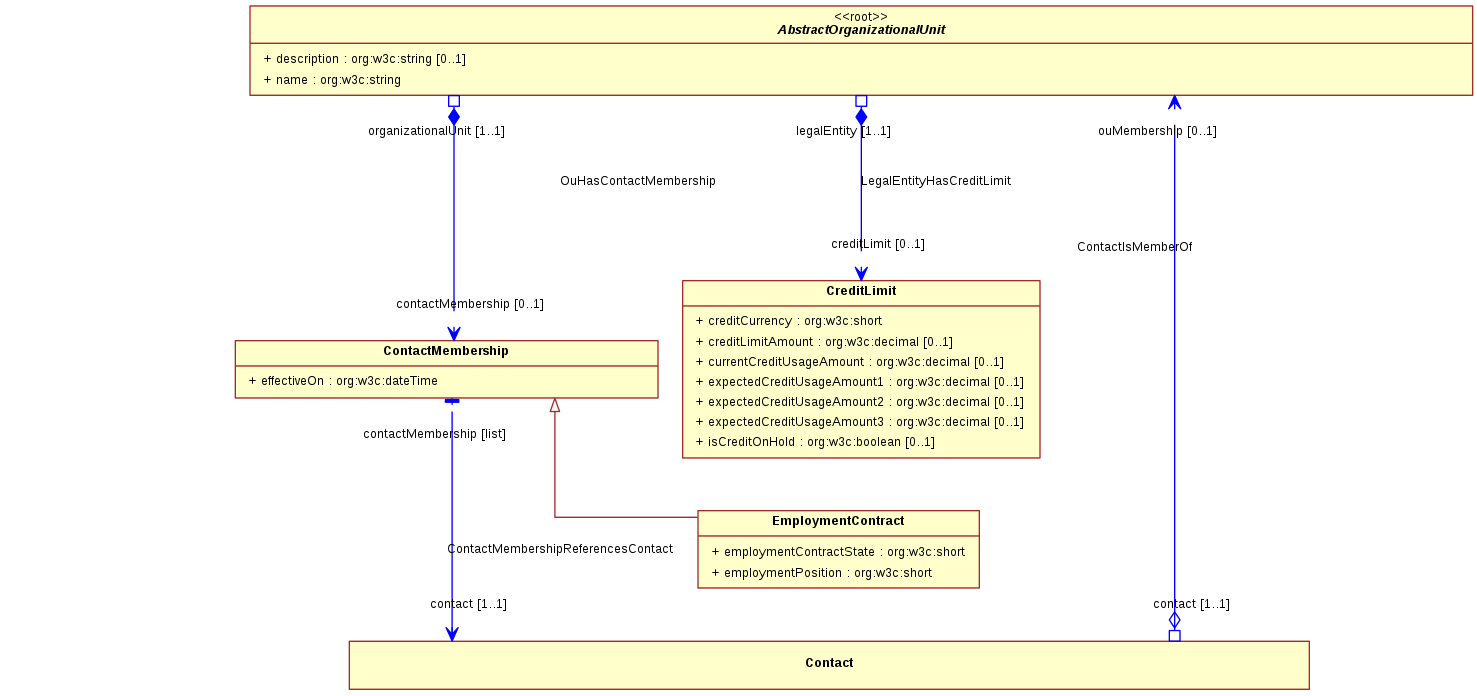 <<root>>
AbstractOrganizationalUnit

+ description : org:w3c:string [0..1]
+ name : org:w3c:string

organizationalUnit [1..1]

legalEntity [1..1]

ouMembership [0..1]

OuHasContactMembership

LegalEntityHasCreditLimit

creditLimit [0..1]

ContactIsMemberOf

contactMembership [0..1]

CreditLimit

+ creditCurrency : org:w3c:short
+ creditLimitAmount : org:w3c:decimal [0..1]
+ currentCreditUsageAmount : org:w3c:decimal [0..1]
+ expectedCreditUsageAmount1 : org:w3c:decimal [0..1]
+ expectedCreditUsageAmount2 : org:w3c:decimal [0..1]
+ expectedCreditUsageAmount3 : org:w3c:decimal [0..1]
+ isCreditOnHold : org:w3c:boolean [0..1]

ContactMembership

+ effectiveOn : org:w3c:dateTime

contactMembership [list]

EmploymentContract

+ employmentContractState : org:w3c:short
+ employmentPosition : org:w3c:short

ContactMembershipReferencesContact

contact [1..1]

contact [1..1]

Contact